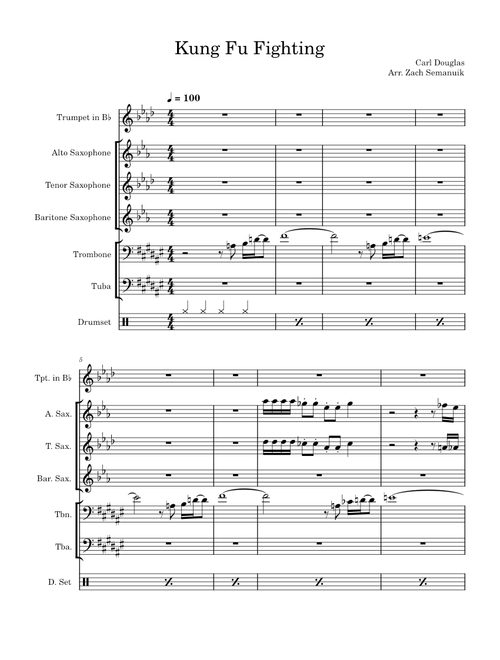 Kung Fu Fighting

Carl Douglas
Arr. Zach Semanuik

♩ = 100

Trumpet in B♭

Alto Saxophone

Tenor Saxophone

Baritone Saxophone

Trombone

Tuba

Drumset

5

Tpt. in B♭

A. Sax.

T. Sax.

Bar. Sax.

Tbn.

Tba.

D. Set